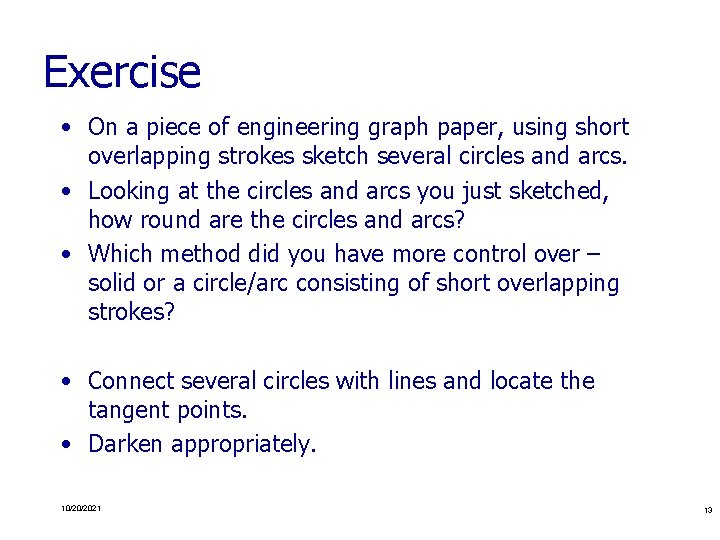 Exercise

• On a piece of engineering graph paper, using short overlapping strokes sketch several circles and arcs.

• Looking at the circles and arcs you just sketched, how round are the circles and arcs?

• Which method did you have more control over – solid or a circle/arc consisting of short overlapping strokes?

• Connect several circles with lines and locate the tangent points.

• Darken appropriately.

10/20/2021

13